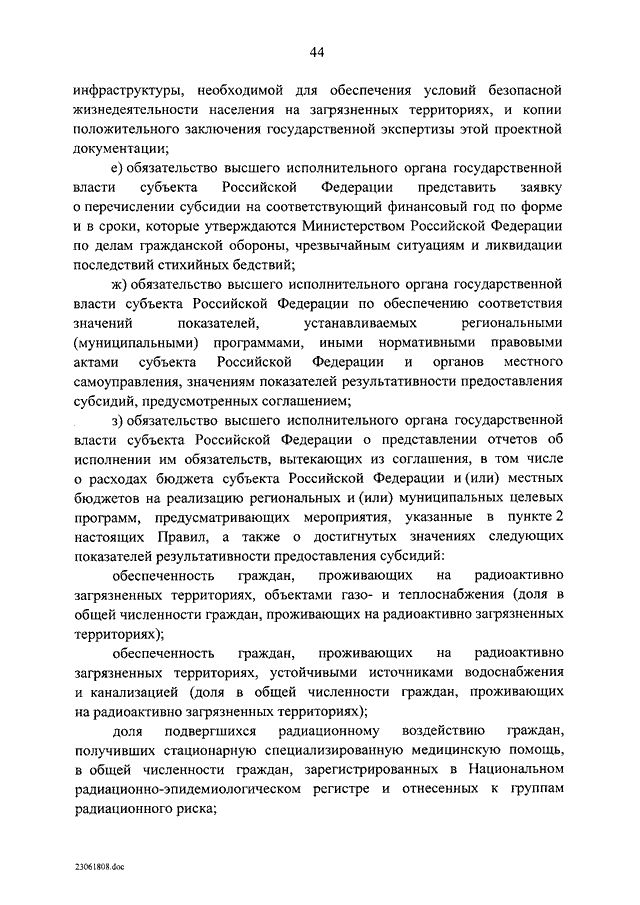 44

инфраструктуры, необходимой для обеспечения условий безопасной жизнедеятельности населения на загрязненных территориях, и копии положительного заключения государственной экспертизы этой проектной документации;

е) обязательство высшего исполнительного органа государственной власти субъекта Российской Федерации представить заявку о перечислении субсидии на соответствующий финансовый год по форме и в сроки, которые утверждаются Министерством Российской Федерации по делам гражданской обороны, чрезвычайным ситуациям и ликвидации последствий стихийных бедствий;

ж) обязательство высшего исполнительного органа государственной власти субъекта Российской Федерации по обеспечению соответствия значений показателей, устанавливаемых региональными (муниципальными) программами, иными нормативными правовыми актами субъекта Российской Федерации и органов местного самоуправления, значениям показателей результативности предоставления субсидий, предусмотренных соглашением;

з) обязательство высшего исполнительного органа государственной власти субъекта Российской Федерации о представлении отчетов об исполнении им обязательств, вытекающих из соглашения, в том числе о расходах бюджета субъекта Российской Федерации и (или) местных бюджетов на реализацию региональных и (или) муниципальных целевых программ, предусматривающих мероприятия, указанные в пункте 2 настоящих Правил, а также о достигнутых значениях следующих показателей результативности предоставления субсидий:

обеспеченность граждан, проживающих на радиоактивно загрязненных территориях, объектами газо- и теплоснабжения (доля в общей численности граждан, проживающих на радиоактивно загрязненных территориях);

обеспеченность граждан, проживающих на радиоактивно загрязненных территориях, устойчивыми источниками водоснабжения и канализацией (доля в общей численности граждан, проживающих на радиоактивно загрязненных территориях);

доля подвергшихся радиационному воздействию граждан, получивших стационарную специализированную медицинскую помощь, в общей численности граждан, зарегистрированных в Национальном радиационно-эпидемиологическом регистре и отнесенных к группам радиационного риска;

23061808.doc